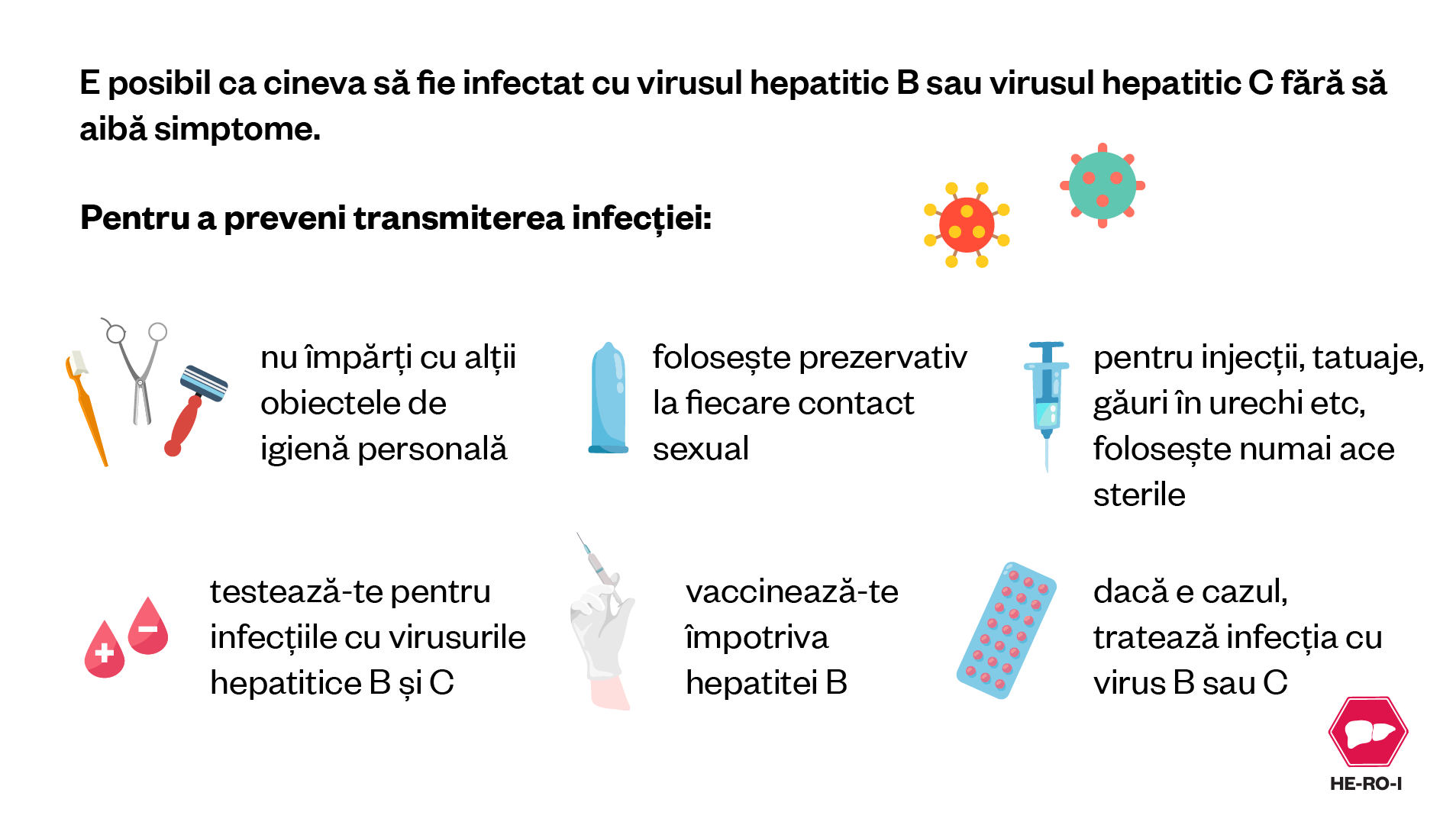 E posibil ca cineva să fie infectat cu virusul hepatitic B sau virusul hepatitic C fără să aibă simptome.

Pentru a preveni transmiterea infecției:

nu împărți cu alții obiectele de igienă personală

folosește prezervativ la fiecare contact sexual

pentru injecții, tatuaje, găuri în urechi etc, folosește numai ace sterile

testează-te pentru infecțiile cu virusurile hepatitice B și C

vaccinează-te împotriva hepatitei B

dacă e cazul, tratează infecția cu virus B sau C

HE-RO-I